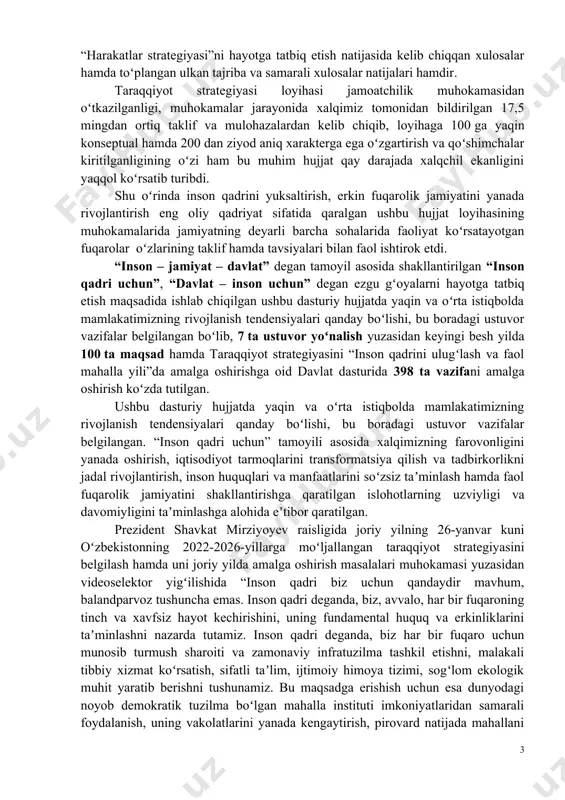 “Harakatlar strategiyasi”ni hayotga tatbiq etish natijasida kelib chiqqan xulosalar hamda to‘plangan ulkan tajriba va samarali xulosalar natijalari hamdir.

Taraqqiyot strategiyasi loyihasi jamoatchilik muhokamasidan o‘tkazilganligi, muhokamalar jarayonida xalqimiz tomonidan bildirilgan 17,5 mingdan ortiq taklif va mulohazalardan kelib chiqib, loyihaga 100 ga yaqin konseptual hamda 200 dan ziyod aniq xarakterga ega o‘zgartirish va qo‘shimchalar kiritilganligining o‘zi ham bu muhim hujjat qay darajada xalqchil ekanligini yaqqol ko‘rsatib turibdi.

Shu o‘rinda inson qadrini yuksaltirish, erkin fuqarolik jamiyatini yanada rivojlantirish eng oliy qadriyat sifatida qaralgan ushbu hujjat loyihasining muhokamalarida jamiyatning deyarli barcha sohalarida faoliyat ko‘rsatayotgan fuqarolar o‘zlarining taklif hamda tavsiyalari bilan faol ishtirok etdi.

**“Inson – jamiyat – davlat”** degan tamoyil asosida shakllantirilgan **“Inson qadri uchun”**, **“Davlat – inson uchun”** degan ezgu g‘oyalarni hayotga tatbiq etish maqsadida ishlab chiqilgan ushbu dasturiy hujjatda yaqin va o‘rta istiqbolda mamlakatimizning rivojlanish tendensiyalari qanday bo‘lishi, bu boradagi ustuvor vazifalar belgilangan bo‘lib, **7 ta ustuvor yo‘nalish** yuzasidan keyingi besh yilda **100 ta maqsad** hamda Taraqqiyot strategiyasini “Inson qadrini ulug‘lash va faol mahalla yili”da amalga oshirishga oid Davlat dasturida **398 ta vazifa**ni amalga oshirish ko‘zda tutilgan.

Ushbu dasturiy hujjatda yaqin va o‘rta istiqbolda mamlakatimizning rivojlanish tendensiyalari qanday bo‘lishi, bu boradagi ustuvor vazifalar belgilangan. “Inson qadri uchun” tamoyili asosida xalqimizning farovonligini yanada oshirish, iqtisodiyot tarmoqlarini transformatsiya qilish va tadbirkorlikni jadal rivojlantirish, inson huquqlari va manfaatlarini so‘zsiz ta’minlash hamda faol fuqarolik jamiyatini shakllantirishga qaratilgan islohotlarning uzviyligi va davomiyligini ta’minlashga alohida e’tibor qaratilgan.

Prezident Shavkat Mirziyoyev raisligida joriy yilning 26-yanvar kuni O‘zbekistonning 2022-2026-yillarga mo‘ljallangan taraqqiyot strategiyasini belgilash hamda uni joriy yilda amalga oshirish masalalari muhokamasi yuzasidan videoselektor yig‘ilishida “Inson qadri biz uchun qandaydir mavhum, balandparvoz tushuncha emas. Inson qadri deganda, biz, avvalo, har bir fuqaroning tinch va xavfsiz hayot kechirishini, uning fundamental huquq va erkinliklarini ta’minlashni nazarda tutamiz. Inson qadri deganda, biz har bir fuqaro uchun munosib turmush sharoiti va zamonaviy infratuzilma tashkil etishni, malakali tibbiy xizmat ko‘rsatish, sifatli ta’lim, ijtimoiy himoya tizimi, sog‘lom ekologik muhit yaratib berishni tushunamiz. Bu maqsadga erishish uchun esa dunyodagi noyob demokratik tuzilma bo‘lgan mahalla instituti imkoniyatlaridan samarali foydalanish, uning vakolatlarini yanada kengaytirish, pirovard natijada mahallani

3